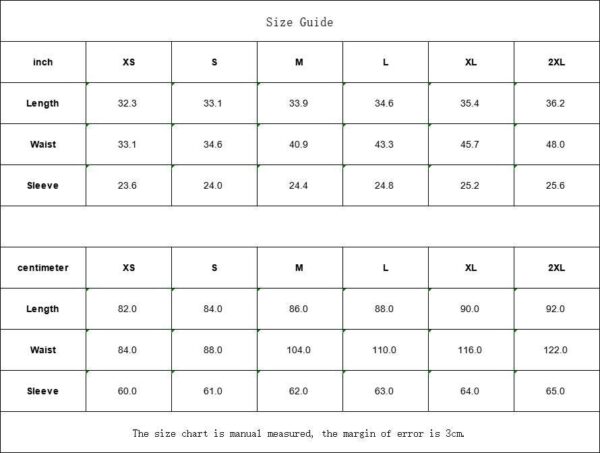 Size Guide

| inch | XS | S | M | L | XL | 2XL |
|---|---|---|---|---|---|---|
| Length | 32.3 | 33.1 | 33.9 | 34.6 | 35.4 | 36.2 |
| Waist | 33.1 | 34.6 | 40.9 | 43.3 | 45.7 | 48.0 |
| Sleeve | 23.6 | 24.0 | 24.4 | 24.8 | 25.2 | 25.6 |

| centimeter | XS | S | M | L | XL | 2XL |
|---|---|---|---|---|---|---|
| Length | 82.0 | 84.0 | 86.0 | 88.0 | 90.0 | 92.0 |
| Waist | 84.0 | 88.0 | 104.0 | 110.0 | 116.0 | 122.0 |
| Sleeve | 60.0 | 61.0 | 62.0 | 63.0 | 64.0 | 65.0 |

The size chart is manual measured, the margin of error is 3cm.